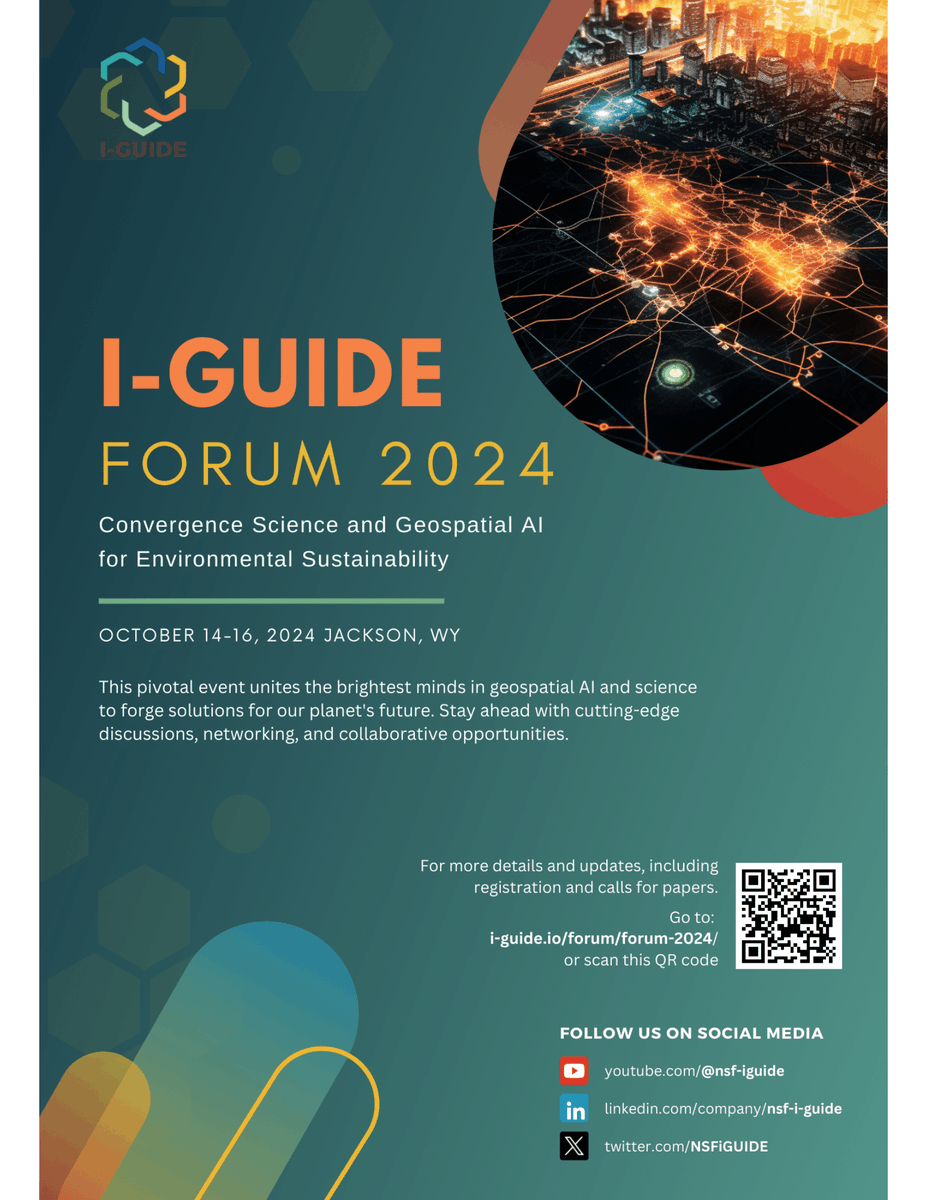 I-GUIDE

I-GUIDE
FORUM 2024

Convergence Science and Geospatial AI for Environmental Sustainability

OCTOBER 14-16, 2024 JACKSON, WY

This pivotal event unites the brightest minds in geospatial AI and science to forge solutions for our planet's future. Stay ahead with cutting-edge discussions, networking, and collaborative opportunities.

For more details and updates, including registration and calls for papers.
Go to:
i-guide.io/forum/forum-2024/
or scan this QR code

FOLLOW US ON SOCIAL MEDIA
youtube.com/@nsf-iguide
linkedin.com/company/nsf-i-guide
twitter.com/NSFiGUIDE